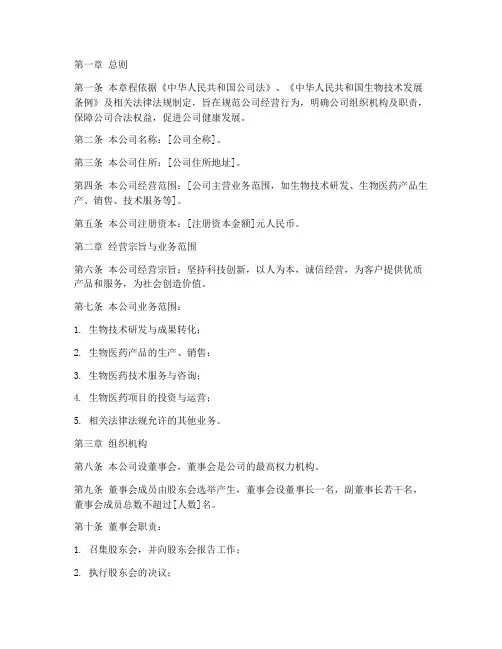 第一章 总则

第一条 本章程依据《中华人民共和国公司法》、《中华人民共和国生物技术发展条例》及相关法律法规制定，旨在规范公司经营行为，明确公司组织机构及职责，保障公司合法权益，促进公司健康发展。

第二条 本公司名称：[公司全称]。

第三条 本公司住所：[公司住所地址]。

第四条 本公司经营范围：[公司主营业务范围，如生物技术研发、生物医药产品生产、销售、技术服务等]。

第五条 本公司注册资本：[注册资本金额]元人民币。

第二章 经营宗旨与业务范围

第六条 本公司经营宗旨：坚持科技创新，以人为本，诚信经营，为客户提供优质产品和服务，为社会创造价值。

第七条 本公司业务范围：

1. 生物技术研发与成果转化；

2. 生物医药产品的生产、销售；

3. 生物医药技术服务与咨询；

4. 生物医药项目的投资与运营；

5. 相关法律法规允许的其他业务。

第三章 组织机构

第八条 本公司设董事会，董事会是公司的最高权力机构。

第九条 董事会成员由股东会选举产生，董事会设董事长一名，副董事长若干名，董事会成员总数不超过[人数]名。

第十条 董事会职责：

1. 召集股东会，并向股东会报告工作；

2. 执行股东会的决议；